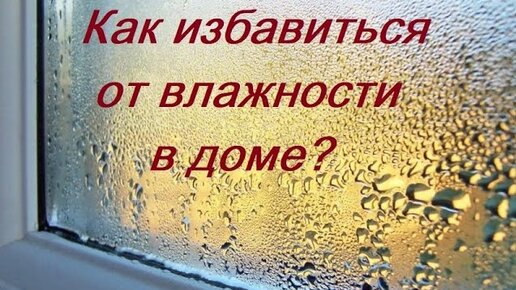 Как избавиться от влажности в доме?